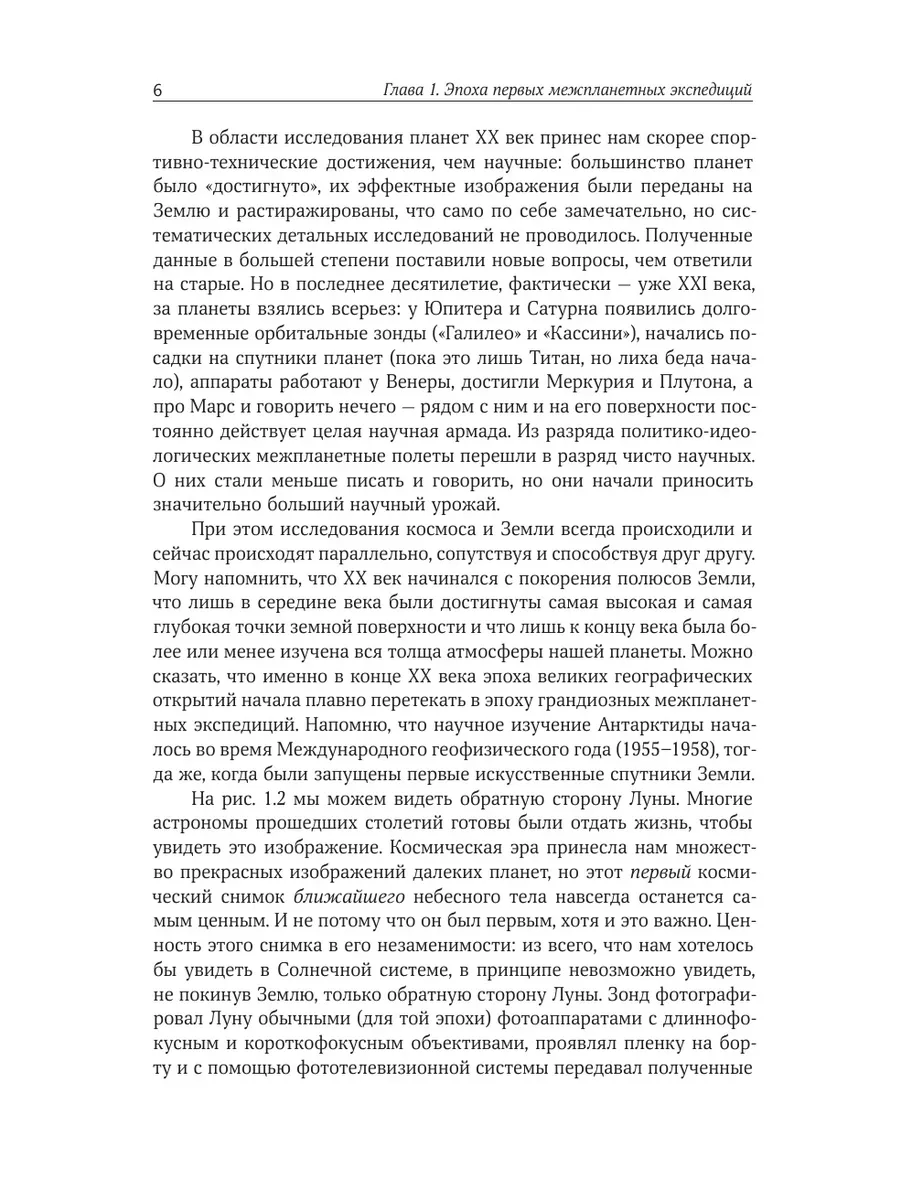 6 Глава 1. Эпоха первых межпланетных экспедиций

В области исследования планет XX век принес нам скорее спортивно-технические достижения, чем научные: большинство планет было «достигнуто», их эффектные изображения были переданы на Землю и растиражированы, что само по себе замечательно, но систематических детальных исследований не проводилось. Полученные данные в большей степени поставили новые вопросы, чем ответили на старые. Но в последнее десятилетие, фактически — уже XXI века, за планеты взялись всерьез: у Юпитера и Сатурна появились долговременные орбитальные зонды («Галилео» и «Кассини»), начались посадки на спутники планет (пока это лишь Титан, но лиха беда начало), аппараты работают у Венеры, достигли Меркурия и Плутона, а про Марс и говорить нечего — рядом с ним и на его поверхности постоянно действует целая научная армада. Из разряда политико-идеологических межпланетные полеты перешли в разряд чисто научных. О них стали меньше писать и говорить, но они начали приносить значительно больший научный урожай.

При этом исследования космоса и Земли всегда происходили и сейчас происходят параллельно, сопутствуя и способствуя друг другу. Могу напомнить, что XX век начинался с покорения полюсов Земли, что лишь в середине века были достигнуты самая высокая и самая глубокая точки земной поверхности и что лишь к концу века была более или менее изучена вся толща атмосферы нашей планеты. Можно сказать, что именно в конце XX века эпоха великих географических открытий начала плавно перетекать в эпоху грандиозных межпланетных экспедиций. Напомню, что научное изучение Антарктиды началось во время Международного геофизического года (1955–1958), тогда же, когда были запущены первые искусственные спутники Земли.

На рис. 1.2 мы можем видеть обратную сторону Луны. Многие астрономы прошедших столетий готовы были отдать жизнь, чтобы увидеть это изображение. Космическая эра принесла нам множество прекрасных изображений далеких планет, но этот первый космический снимок ближайшего небесного тела навсегда останется самым ценным. И не потому что он был первым, хотя и это важно. Ценность этого снимка в его незаменимости: из всего, что нам хотелось бы увидеть в Солнечной системе, в принципе невозможно увидеть, не покинув Землю, только обратную сторону Луны. Зонд фотографировал Луну обычными (для той эпохи) фотоаппаратами с длиннофокусным и короткофокусным объективами, проявлял пленку на борту и с помощью фототелевизионной системы передавал полученные